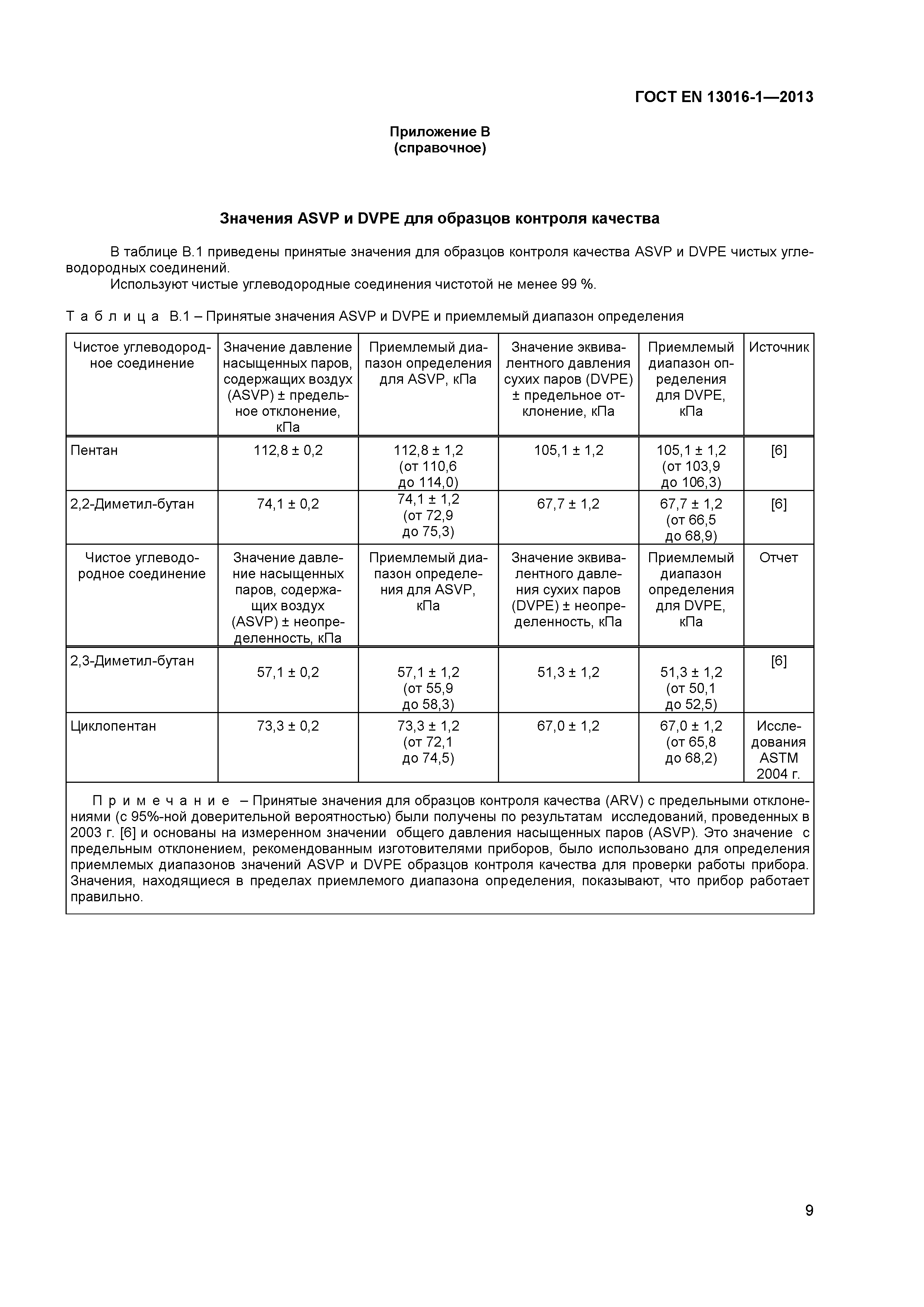 ГОСТ EN 13016-1—2013

Приложение В
(справочное)

Значения ASVP и DVPE для образцов контроля качества

В таблице В.1 приведены принятые значения для образцов контроля качества ASVP и DVPE чистых углеводородных соединений.
Используют чистые углеводородные соединения чистотой не менее 99 %.

Т а б л и ц а В.1 – Принятые значения ASVP и DVPE и приемлемый диапазон определения

| Чистое углеводородное соединение | Значение давление насыщенных паров, содержащих воздух (ASVP) ± предельное отклонение, кПа | Приемлемый диапазон определения для ASVP, кПа | Значение эквивалентного давления сухих паров (DVPE) ± предельное отклонение, кПа | Приемлемый диапазон определения для DVPE, кПа | Источник |
|---|---|---|---|---|---|
| Пентан | 112,8 ± 0,2 | 112,8 ± 1,2 (от 110,6 до 114,0) | 105,1 ± 1,2 | 105,1 ± 1,2 (от 103,9 до 106,3) | [6] |
| 2,2-Диметил-бутан | 74,1 ± 0,2 | 74,1 ± 1,2 (от 72,9 до 75,3) | 67,7 ± 1,2 | 67,7 ± 1,2 (от 66,5 до 68,9) | [6] |
| Чистое углеводородное соединение | Значение давление насыщенных паров, содержащих воздух (ASVP) ± неопределенность, кПа | Приемлемый диапазон определения для ASVP, кПа | Значение эквивалентного давления сухих паров (DVPE) ± неопределенность, кПа | Приемлемый диапазон определения для DVPE, кПа | Отчет |
| 2,3-Диметил-бутан | 57,1 ± 0,2 | 57,1 ± 1,2 (от 55,9 до 58,3) | 51,3 ± 1,2 | 51,3 ± 1,2 (от 50,1 до 52,5) | [6] |
| Циклопентан | 73,3 ± 0,2 | 73,3 ± 1,2 (от 72,1 до 74,5) | 67,0 ± 1,2 | 67,0 ± 1,2 (от 65,8 до 68,2) | Исследования ASTM 2004 г. |

П р и м е ч а н и е – Принятые значения для образцов контроля качества (ARV) с предельными отклонениями (с 95%-ной доверительной вероятностью) были получены по результатам исследований, проведенных в 2003 г. [6] и основаны на измеренном значении общего давления насыщенных паров (ASVP). Это значение с предельным отклонением, рекомендованным изготовителями приборов, было использовано для определения приемлемых диапазонов значений ASVP и DVPE образцов контроля качества для проверки работы прибора. Значения, находящиеся в пределах приемлемого диапазона определения, показывают, что прибор работает правильно.

9